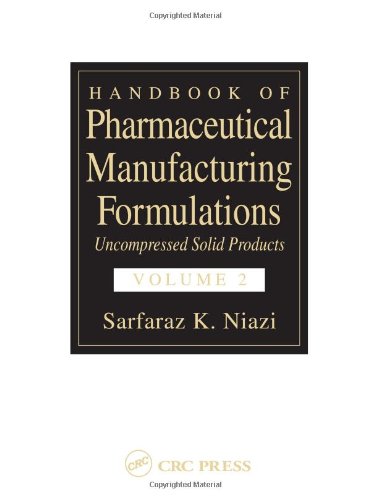 Copyrighted Material

HANDBOOK OF
Pharmaceutical Manufacturing Formulations
Uncompressed Solid Products

VOLUME 2

Sarfaraz K. Niazi

CRC
CRC PRESS

Copyrighted Material